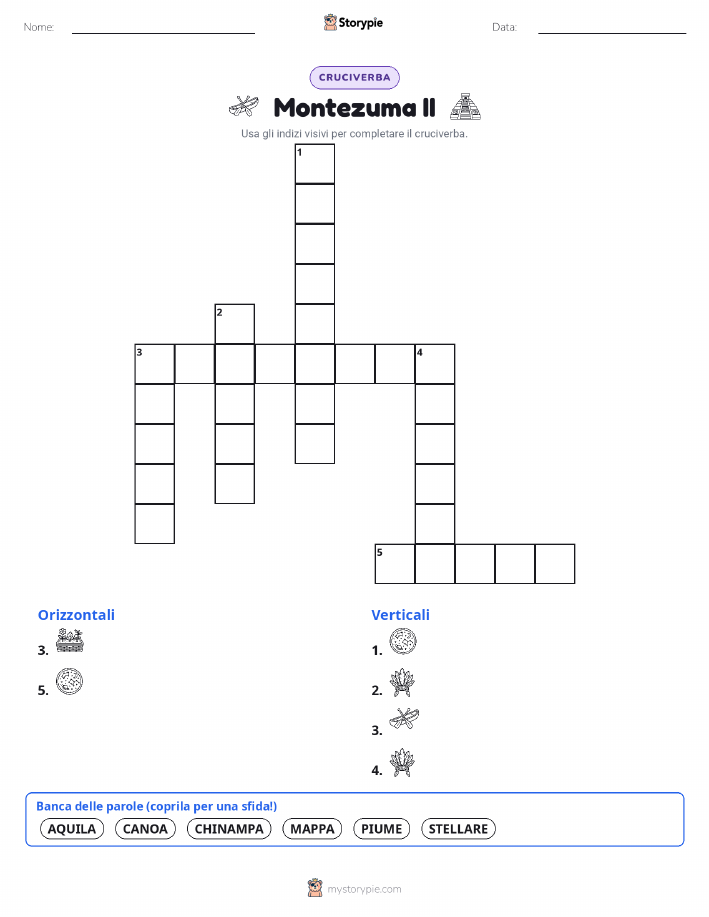 Nome: ____ Storypie Data: ____

CRUCIVERBA

Montezuma II

Usa gli indizi visivi per completare il cruciverba.

1

2

3

4

5

Orizzontali

3.

5.

Verticali

1.

2.

3.

4.

Banca delle parole (coprila per una sfida!)

AQUILA CANOA CHINAMPA MAPPA PIUME STELLARE

mystorypie.com